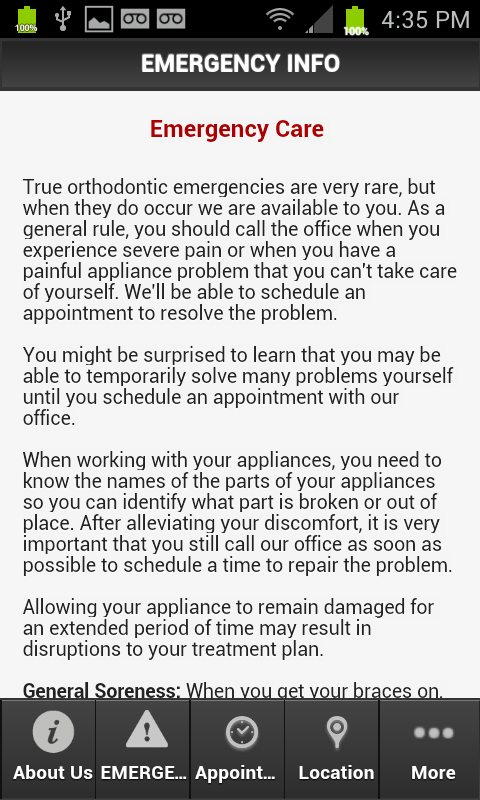 100% 100% 4:35 PM

EMERGENCY INFO

Emergency Care

True orthodontic emergencies are very rare, but when they do occur we are available to you. As a general rule, you should call the office when you experience severe pain or when you have a painful appliance problem that you can't take care of yourself. We'll be able to schedule an appointment to resolve the problem.

You might be surprised to learn that you may be able to temporarily solve many problems yourself until you schedule an appointment with our office.

When working with your appliances, you need to know the names of the parts of your appliances so you can identify what part is broken or out of place. After alleviating your discomfort, it is very important that you still call our office as soon as possible to schedule a time to repair the problem.

Allowing your appliance to remain damaged for an extended period of time may result in disruptions to your treatment plan.

General Soreness: When you get your braces on,

About Us EMERGE... Appoint... Location More